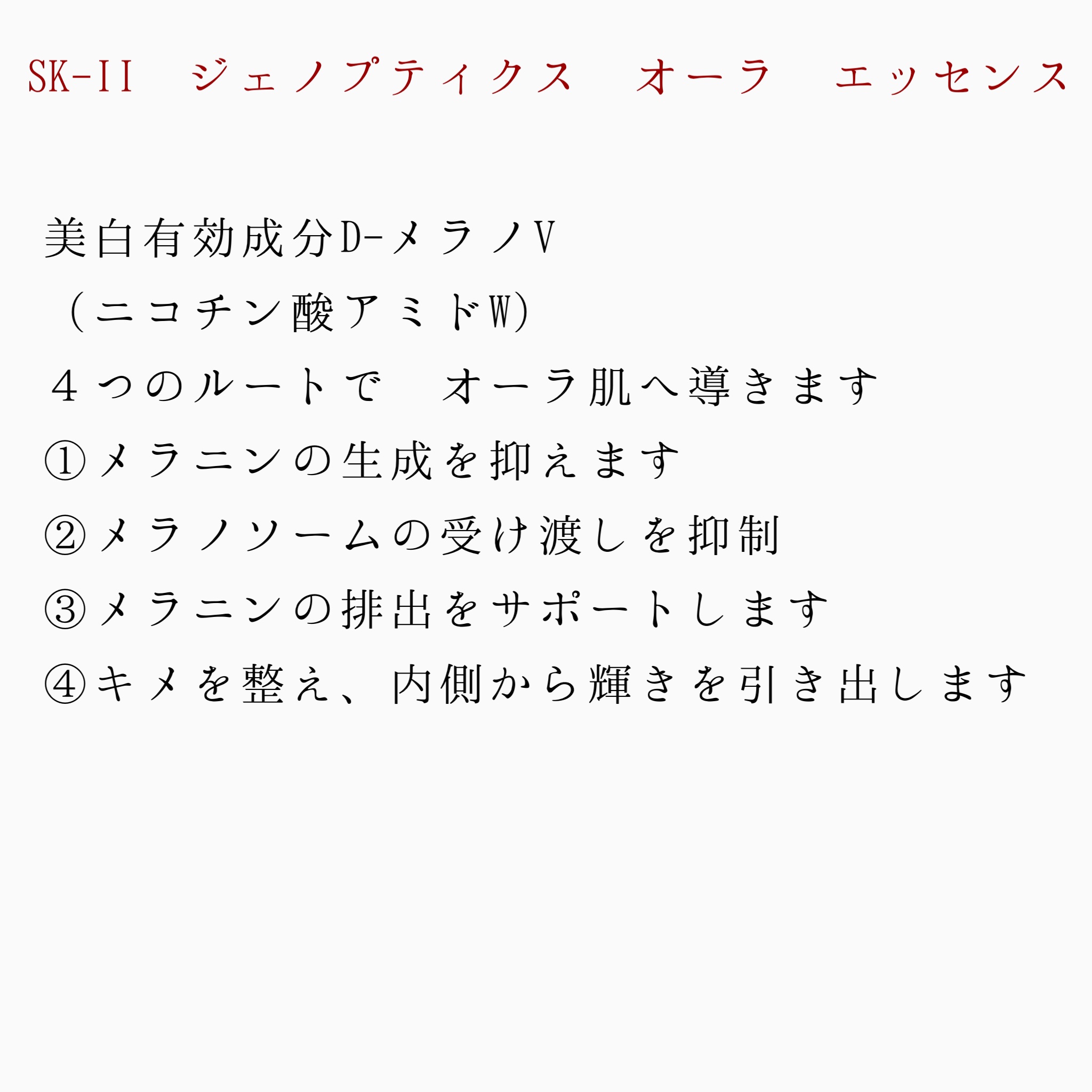 SK-II　ジェノプティクス　オーラ　エッセンス

美白有効成分D-メラノV
（ニコチン酸アミドW)
４つのルートで　オーラ肌へ導きます
①メラニンの生成を抑えます
②メラノソームの受け渡しを抑制
③メラニンの排出をサポートします
④キメを整え、内側から輝きを引き出します